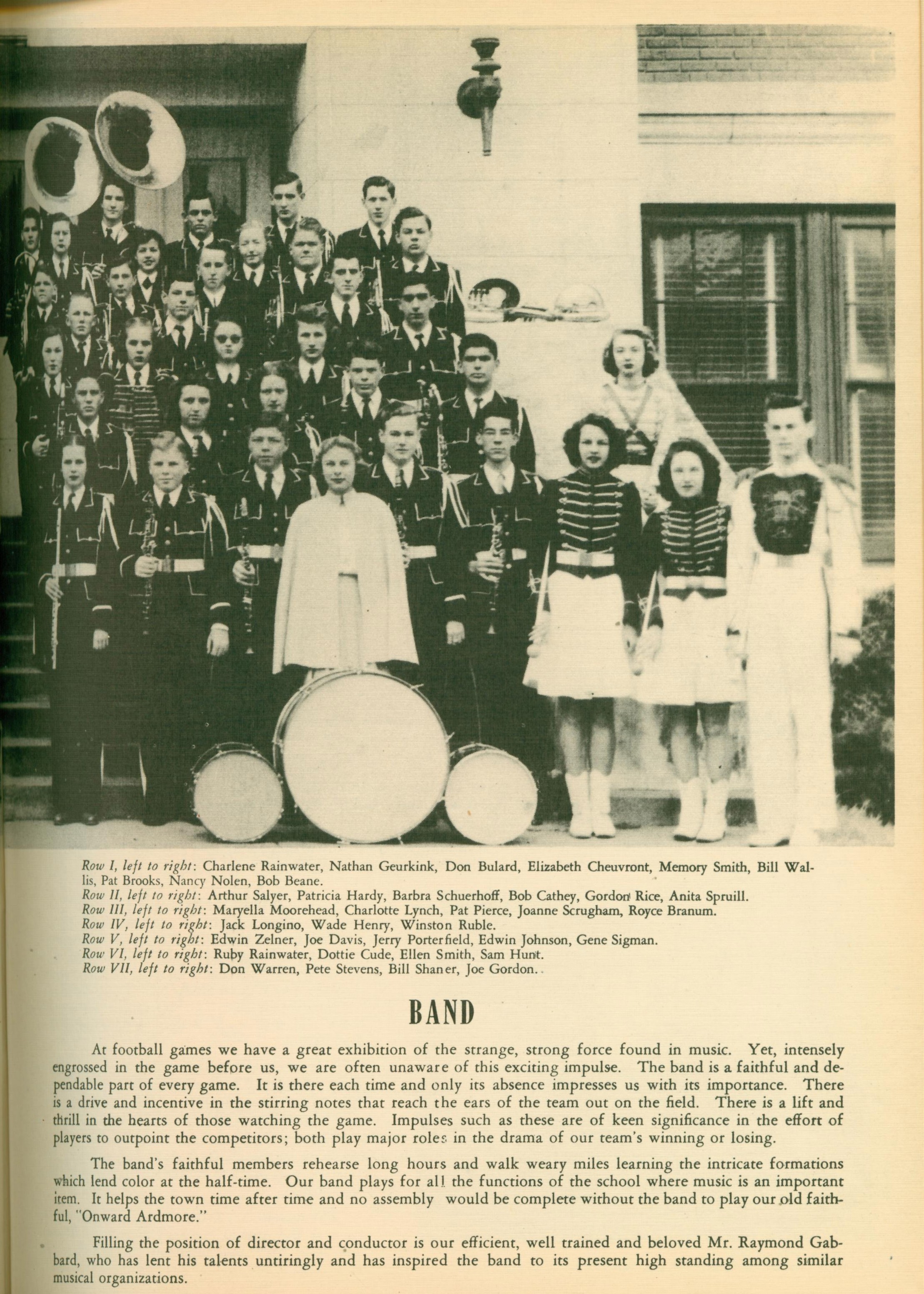 Row I, left to right: Charlene Rainwater, Nathan Geurkink, Don Bulard, Elizabeth Cheuvront, Memory Smith, Bill Wallis, Pat Brooks, Nancy Nolen, Bob Beane.
Row II, left to right: Arthur Salyer, Patricia Hardy, Barbra Schuerhoff, Bob Cathey, Gordon Rice, Anita Spruill.
Row III, left to right: Maryella Moorehead, Charlotte Lynch, Pat Pierce, Joanne Scrugham, Royce Branum.
Row IV, left to right: Jack Longino, Wade Henry, Winston Ruble.
Row V, left to right: Edwin Zelner, Joe Davis, Jerry Porterfield, Edwin Johnson, Gene Sigman.
Row VI, left to right: Ruby Rainwater, Dottie Cude, Ellen Smith, Sam Hunt.
Row VII, left to right: Don Warren, Pete Stevens, Bill Shaner, Joe Gordon.

BAND

At football games we have a great exhibition of the strange, strong force found in music. Yet, intensely engrossed in the game before us, we are often unaware of this exciting impulse. The band is a faithful and dependable part of every game. It is there each time and only its absence impresses us with its importance. There is a drive and incentive in the stirring notes that reach the ears of the team out on the field. There is a lift and thrill in the hearts of those watching the game. Impulses such as these are of keen significance in the effort of players to outpoint the competitors; both play major roles in the drama of our team's winning or losing.

The band's faithful members rehearse long hours and walk weary miles learning the intricate formations which lend color at the half-time. Our band plays for all the functions of the school where music is an important item. It helps the town time after time and no assembly would be complete without the band to play our old faithful, "Onward Ardmore."

Filling the position of director and conductor is our efficient, well trained and beloved Mr. Raymond Gabbard, who has lent his talents untiringly and has inspired the band to its present high standing among similar musical organizations.